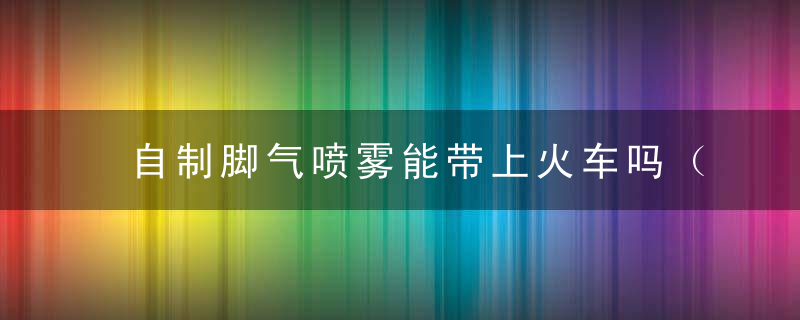 自制脚气喷雾能带上火车吗（